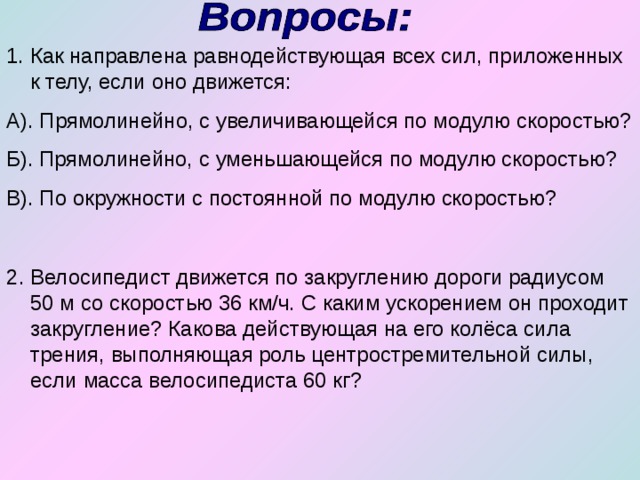 Вопросы:

1. Как направлена равнодействующая всех сил, приложенных к телу, если оно движется:

А). Прямолинейно, с увеличивающейся по модулю скоростью?

Б). Прямолинейно, с уменьшающейся по модулю скоростью?

В). По окружности с постоянной по модулю скоростью?

2. Велосипедист движется по закруглению дороги радиусом 50 м со скоростью 36 км/ч. С каким ускорением он проходит закругление? Какова действующая на его колёса сила трения, выполняющая роль центростремительной силы, если масса велосипедиста 60 кг?